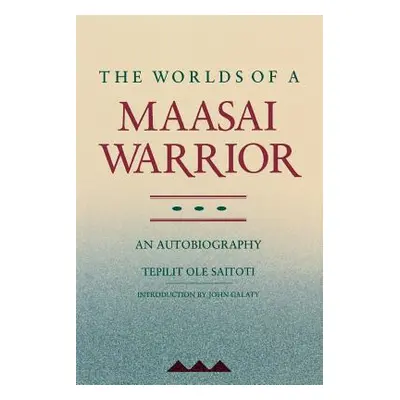 THE WORLDS OF A
MAASAI
WARRIOR

AN AUTOBIOGRAPHY

TEPILIT OLE SAITOTI

INTRODUCTION BY JOHN GALATY